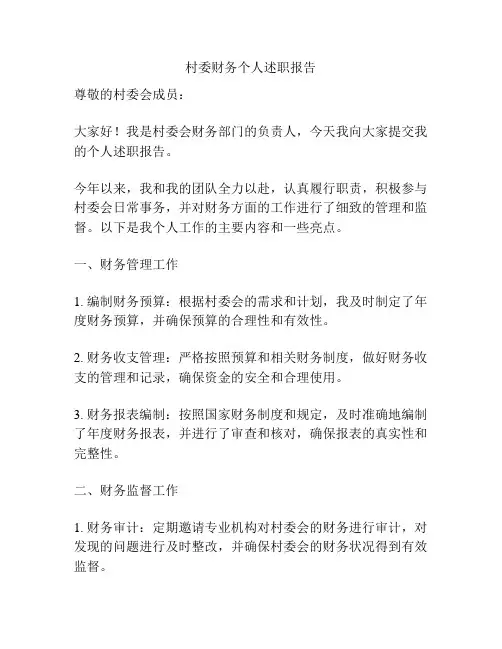 村委财务个人述职报告

尊敬的村委会成员：

大家好！我是村委会财务部门的负责人，今天我向大家提交我的个人述职报告。

今年以来，我和我的团队全力以赴，认真履行职责，积极参与村委会日常事务，并对财务方面的工作进行了细致的管理和监督。以下是我个人工作的主要内容和一些亮点。

一、财务管理工作

1. 编制财务预算：根据村委会的需求和计划，我及时制定了年度财务预算，并确保预算的合理性和有效性。

2. 财务收支管理：严格按照预算和相关财务制度，做好财务收支的管理和记录，确保资金的安全和合理使用。

3. 财务报表编制：按照国家财务制度和规定，及时准确地编制了年度财务报表，并进行了审查和核对，确保报表的真实性和完整性。

二、财务监督工作

1. 财务审计：定期邀请专业机构对村委会的财务进行审计，对发现的问题进行及时整改，并确保村委会的财务状况得到有效监督。